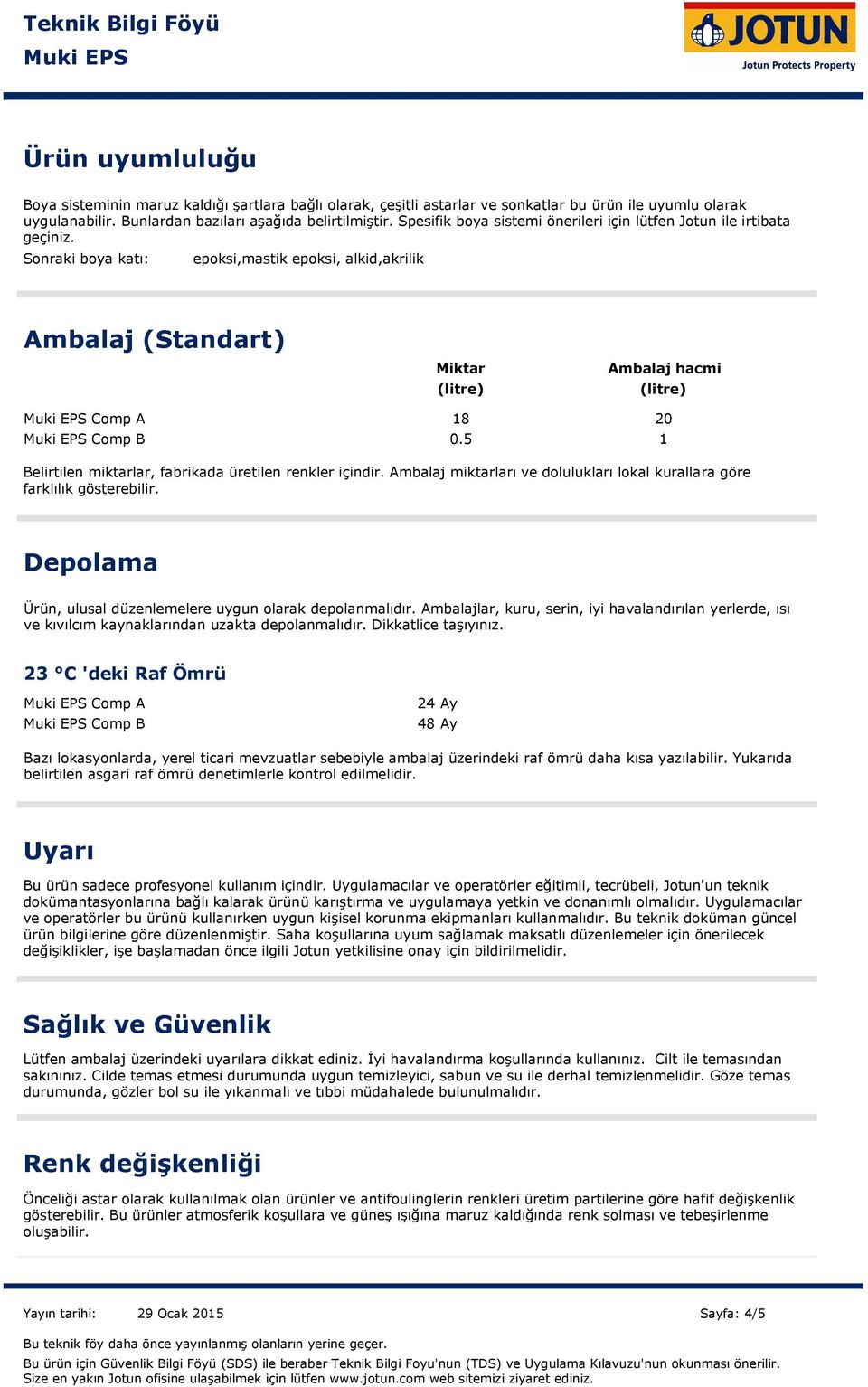 Teknik Bilgi Föyü
Muki EPS

JOTUN
Jotun Protects Property

Ürün uyumluluğu

Boya sisteminin maruz kaldığı şartlara bağlı olarak, çeşitli astarlar ve sonkatlar bu ürün ile uyumlu olarak uygulanabilir. Bunlardan bazıları aşağıda belirtilmiştir. Spesifik boya sistemi önerileri için lütfen Jotun ile irtibata geçiniz.

Sonraki boya katı: epoksi,mastik epoksi, alkid,akrilik

Ambalaj (Standart)

| | Miktar (litre) | Ambalaj hacmi (litre) |
|---|---|---|
| Muki EPS Comp A | 18 | 20 |
| Muki EPS Comp B | 0.5 | 1 |

Belirtilen miktarlar, fabrikada üretilen renkler içindir. Ambalaj miktarları ve dolulukları lokal kurallara göre farklılık gösterebilir.

Depolama

Ürün, ulusal düzenlemelere uygun olarak depolanmalıdır. Ambalajlar, kuru, serin, iyi havalandırılan yerlerde, ısı ve kıvılcım kaynaklarından uzakta depolanmalıdır. Dikkatlice taşıyınız.

23 °C 'deki Raf Ömrü

| | |
|---|---|
| Muki EPS Comp A | 24 Ay |
| Muki EPS Comp B | 48 Ay |

Bazı lokasyonlarda, yerel ticari mevzuatlar sebebiyle ambalaj üzerindeki raf ömrü daha kısa yazılabilir. Yukarıda belirtilen asgari raf ömrü denetimlerle kontrol edilmelidir.

Uyarı

Bu ürün sadece profesyonel kullanım içindir. Uygulamacılar ve operatörler eğitimli, tecrübeli, Jotun'un teknik dokümantasyonlarına bağlı kalarak ürünü karıştırma ve uygulamaya yetkin ve donanımlı olmalıdır. Uygulamacılar ve operatörler bu ürünü kullanırken uygun kişisel korunma ekipmanları kullanmalıdır. Bu teknik doküman güncel ürün bilgilerine göre düzenlenmiştir. Saha koşullarına uyum sağlamak maksatlı düzenlemeler için önerilecek değişiklikler, işe başlamadan önce ilgili Jotun yetkilisine onay için bildirilmelidir.

Sağlık ve Güvenlik

Lütfen ambalaj üzerindeki uyarılara dikkat ediniz. İyi havalandırma koşullarında kullanınız. Cilt ile temasından sakınınız. Cilde temas etmesi durumunda uygun temizleyici, sabun ve su ile derhal temizlenmelidir. Göze temas durumunda, gözler bol su ile yıkanmalı ve tıbbi müdahalede bulunulmalıdır.

Renk değişkenliği

Önceliği astar olarak kullanılmak olan ürünler ve antifoulinglerin renkleri üretim partilerine göre hafif değişkenlik gösterebilir. Bu ürünler atmosferik koşullara ve güneş ışığına maruz kaldığında renk solması ve tebeşirlenme oluşabilir.

Yayın tarihi: 29 Ocak 2015 Sayfa: 4/5

Bu teknik föy daha önce yayınlanmış olanların yerine geçer.

Bu ürün için Güvenlik Bilgi Föyü (SDS) ile beraber Teknik Bilgi Foyu'nun (TDS) ve Uygulama Kılavuzu'nun okunması önerilir. Size en yakın Jotun ofisine ulaşabilmek için lütfen www.jotun.com web sitemizi ziyaret ediniz.